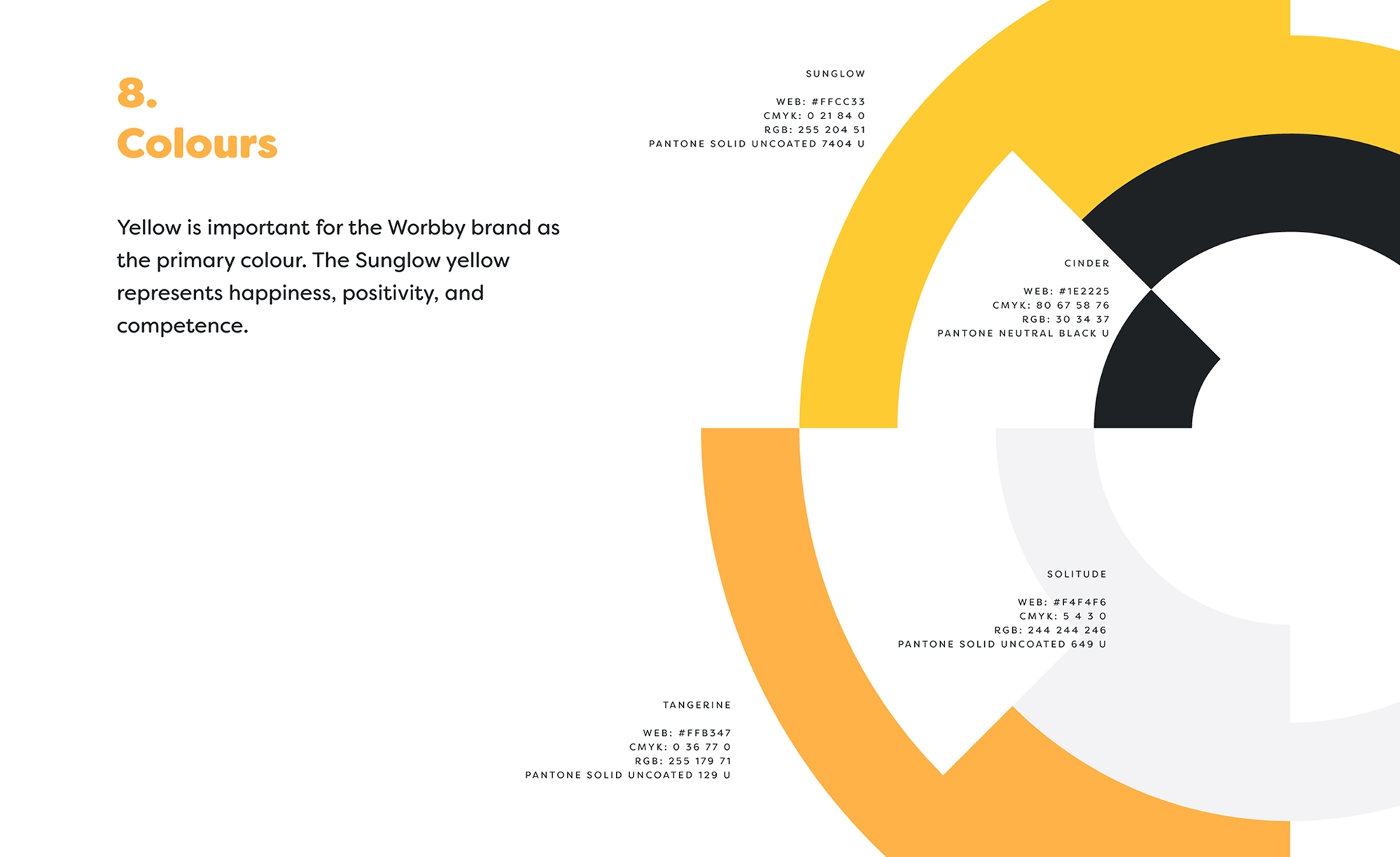 8.
Colours

Yellow is important for the Worbby brand as the primary colour. The Sunglow yellow represents happiness, positivity, and competence.

SUNGLOW

WEB: #FFCC33
CMYK: 0 21 84 0
RGB: 255 204 51
PANTONE SOLID UNCOATED 7404 U

CINDER

WEB: #1E2225
CMYK: 80 67 58 76
RGB: 30 34 37
PANTONE NEUTRAL BLACK U

SOLITUDE

WEB: #F4F4F6
CMYK: 5 4 3 0
RGB: 244 244 246
PANTONE SOLID UNCOATED 649 U

TANGERINE

WEB: #FFB347
CMYK: 0 36 77 0
RGB: 255 179 71
PANTONE SOLID UNCOATED 129 U